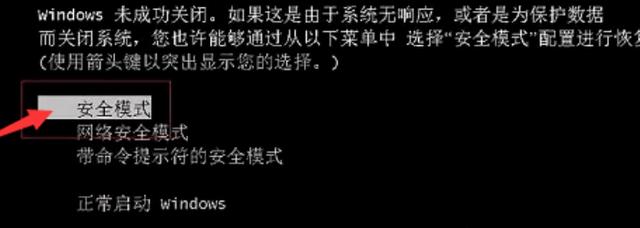 Windows 未成功关闭。如果这是由于系统无响应，或者是为保护数据而关闭系统，您也许能够通过从以下菜单中 选择“安全模式”配置进行恢复
(使用箭头键以突出显示您的选择。)

安全模式
网络安全模式
带命令提示符的安全模式

正常启动 Windows